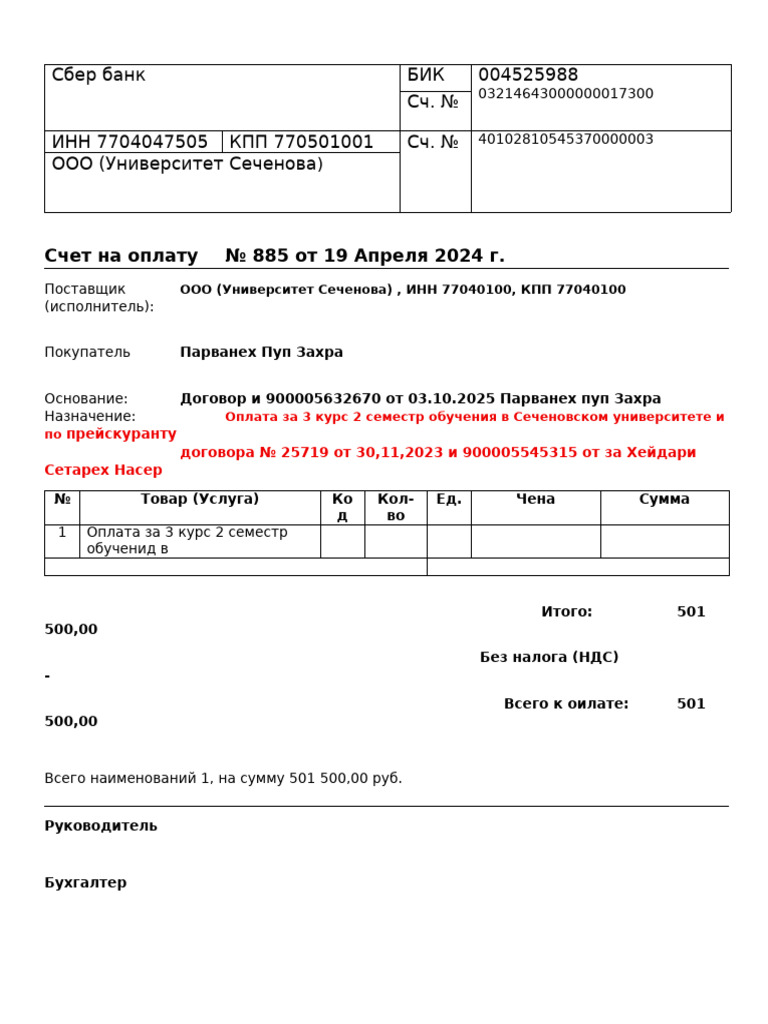 | Сбер банк | | БИК | 004525988 |
|---|---|---|---|
| | | Сч. № | 03214643000000017300 |
| ИНН 7704047505 | КПП 770501001 | Сч. № | 40102810545370000003 |
| ООО (Университет Сеченова) | | | |

Счет на оплату № 885 от 19 Апреля 2024 г.

Поставщик (исполнитель): ООО (Университет Сеченова) , ИНН 77040100, КПП 77040100

Покупатель Парванех Пуп Захра

Основание: Договор и 900005632670 от 03.10.2025 Парванех пуп Захра
Назначение: Оплата за 3 курс 2 семестр обучения в Сеченовском университете и по прейскуранту договора № 25719 от 30,11,2023 и 900005545315 от за Хейдари Сетарех Насер

| № | Товар (Услуга) | Код | Кол-во | Ед. | Чена | Сумма |
|---|---|---|---|---|---|---|
| 1 | Оплата за 3 курс 2 семестр обученид в | | | | | |
| | | | | | | |

Итого: 501 500,00

Без налога (НДС) -

Всего к оилате: 501 500,00

Всего наименований 1, на сумму 501 500,00 руб.

Руководитель

Бухгалтер